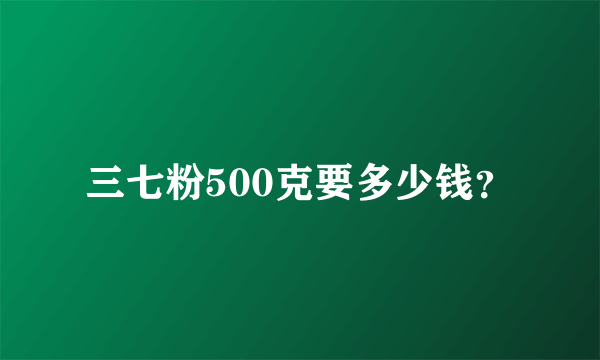 三七粉500克要多少钱?